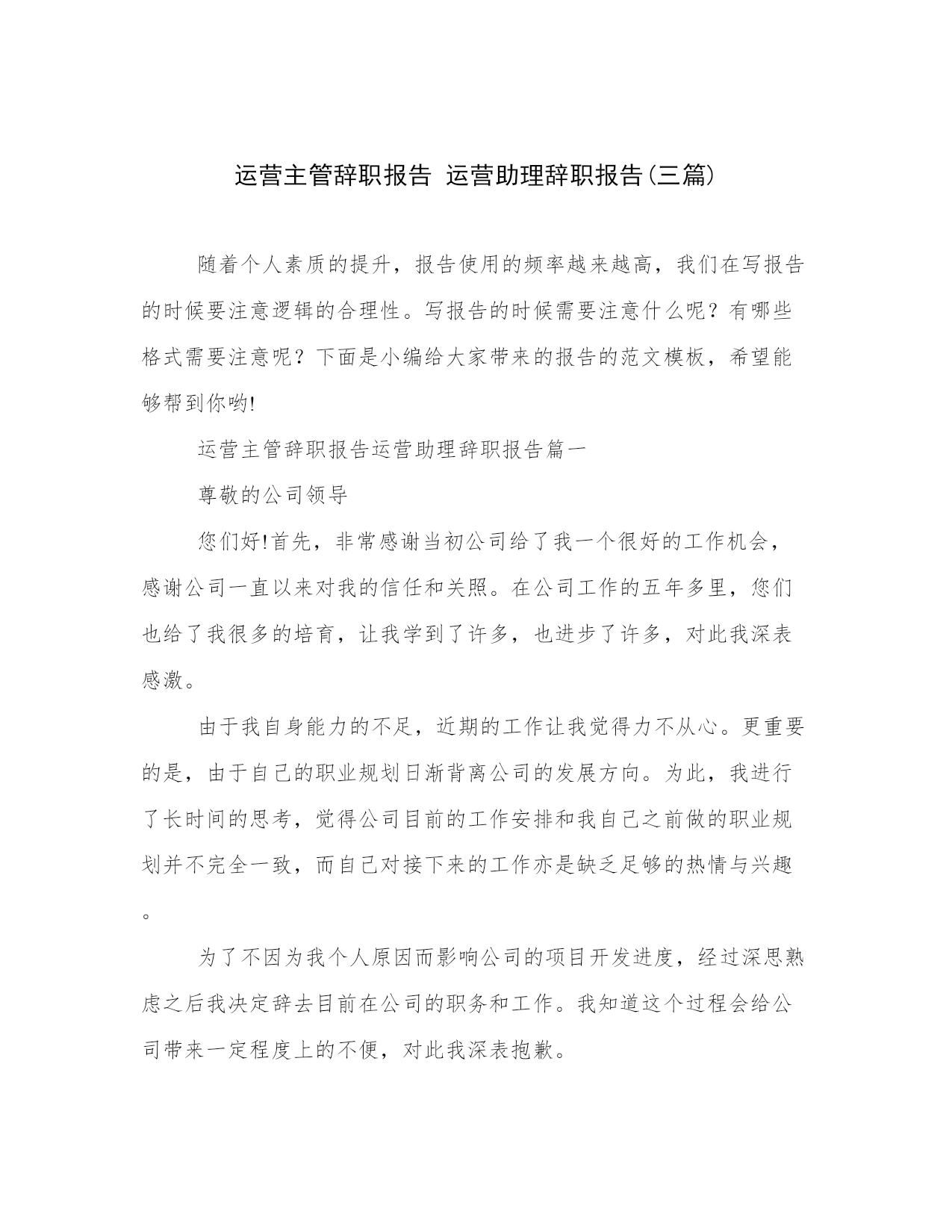 运营主管辞职报告 运营助理辞职报告(三篇)

随着个人素质的提升，报告使用的频率越来越高，我们在写报告的时候要注意逻辑的合理性。写报告的时候需要注意什么呢？有哪些格式需要注意呢？下面是小编给大家带来的报告的范文模板，希望能够帮到你哟!

运营主管辞职报告运营助理辞职报告篇一

尊敬的公司领导

您们好!首先，非常感谢当初公司给了我一个很好的工作机会，感谢公司一直以来对我的信任和关照。在公司工作的五年多里，您们也给了我很多的培育，让我学到了许多，也进步了许多，对此我深表感激。

由于我自身能力的不足，近期的工作让我觉得力不从心。更重要的是，由于自己的职业规划日渐背离公司的发展方向。为此，我进行了长时间的思考，觉得公司目前的工作安排和我自己之前做的职业规划并不完全一致，而自己对接下来的工作亦是缺乏足够的热情与兴趣。

为了不因为我个人原因而影响公司的项目开发进度，经过深思熟虑之后我决定辞去目前在公司的职务和工作。我知道这个过程会给公司带来一定程度上的不便，对此我深表抱歉。